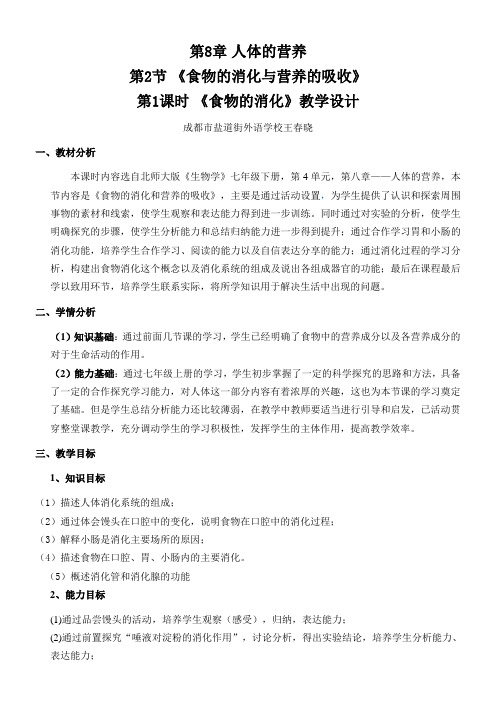 第8章 人体的营养
第2节 《食物的消化与营养的吸收》
第1课时 《食物的消化》教学设计

成都市盐道街外语学校王春晓

一、教材分析

本课时内容选自北师大版《生物学》七年级下册，第4单元，第八章——人体的营养，本节内容是《食物的消化和营养的吸收》，主要是通过活动设置，为学生提供了认识和探索周围事物的素材和线索，使学生观察和表达能力得到进一步训练。同时通过对实验的分析，使学生明确探究的步骤，使学生分析能力和总结归纳能力进一步得到提升；通过合作学习胃和小肠的消化功能，培养学生合作学习、阅读的能力以及自信表达分享的能力；通过消化过程的学习分析，构建出食物消化这个概念以及消化系统的组成及说出各组成器官的功能；最后在课程最后学以致用环节，培养学生联系实际，将所学知识用于解决生活中出现的问题。

二、学情分析

（1）知识基础：通过前面几节课的学习，学生已经明确了食物中的营养成分以及各营养成分的对于生命活动的作用。

（2）能力基础：通过七年级上册的学习，学生初步掌握了一定的科学探究的思路和方法，具备了一定的合作探究学习能力，对人体这一部分内容有着浓厚的兴趣，这也为本节课的学习奠定了基础。但是学生总结分析能力还比较薄弱，在教学中教师要适当进行引导和启发，已活动贯穿整堂课教学，充分调动学生的学习积极性，发挥学生的主体作用，提高教学效率。

三、教学目标

1、知识目标

（1）描述人体消化系统的组成；
（2）通过体会馒头在口腔中的变化，说明食物在口腔中的消化过程；
（3）解释小肠是消化主要场所的原因；
（4）描述食物在口腔、胃、小肠内的主要消化。
（5）概述消化管和消化腺的功能

2、能力目标

(1)通过品尝馒头的活动，培养学生观察（感受），归纳，表达能力；
(2)通过前置探究“唾液对淀粉的消化作用”，讨论分析，得出实验结论，培养学生分析能力、表达能力；